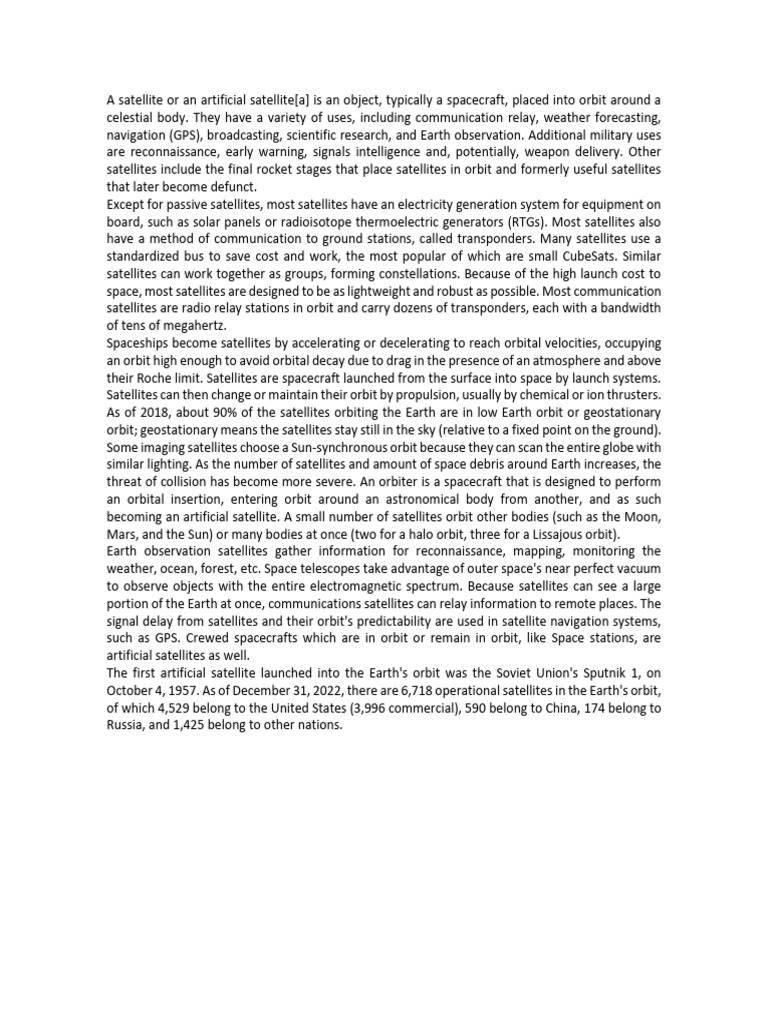 A satellite or an artificial satellite[a] is an object, typically a spacecraft, placed into orbit around a celestial body. They have a variety of uses, including communication relay, weather forecasting, navigation (GPS), broadcasting, scientific research, and Earth observation. Additional military uses are reconnaissance, early warning, signals intelligence and, potentially, weapon delivery. Other satellites include the final rocket stages that place satellites in orbit and formerly useful satellites that later become defunct.
Except for passive satellites, most satellites have an electricity generation system for equipment on board, such as solar panels or radioisotope thermoelectric generators (RTGs). Most satellites also have a method of communication to ground stations, called transponders. Many satellites use a standardized bus to save cost and work, the most popular of which are small CubeSats. Similar satellites can work together as groups, forming constellations. Because of the high launch cost to space, most satellites are designed to be as lightweight and robust as possible. Most communication satellites are radio relay stations in orbit and carry dozens of transponders, each with a bandwidth of tens of megahertz.
Spaceships become satellites by accelerating or decelerating to reach orbital velocities, occupying an orbit high enough to avoid orbital decay due to drag in the presence of an atmosphere and above their Roche limit. Satellites are spacecraft launched from the surface into space by launch systems. Satellites can then change or maintain their orbit by propulsion, usually by chemical or ion thrusters. As of 2018, about 90% of the satellites orbiting the Earth are in low Earth orbit or geostationary orbit; geostationary means the satellites stay still in the sky (relative to a fixed point on the ground). Some imaging satellites choose a Sun-synchronous orbit because they can scan the entire globe with similar lighting. As the number of satellites and amount of space debris around Earth increases, the threat of collision has become more severe. An orbiter is a spacecraft that is designed to perform an orbital insertion, entering orbit around an astronomical body from another, and as such becoming an artificial satellite. A small number of satellites orbit other bodies (such as the Moon, Mars, and the Sun) or many bodies at once (two for a halo orbit, three for a Lissajous orbit).
Earth observation satellites gather information for reconnaissance, mapping, monitoring the weather, ocean, forest, etc. Space telescopes take advantage of outer space's near perfect vacuum to observe objects with the entire electromagnetic spectrum. Because satellites can see a large portion of the Earth at once, communications satellites can relay information to remote places. The signal delay from satellites and their orbit's predictability are used in satellite navigation systems, such as GPS. Crewed spacecrafts which are in orbit or remain in orbit, like Space stations, are artificial satellites as well.
The first artificial satellite launched into the Earth's orbit was the Soviet Union's Sputnik 1, on October 4, 1957. As of December 31, 2022, there are 6,718 operational satellites in the Earth's orbit, of which 4,529 belong to the United States (3,996 commercial), 590 belong to China, 174 belong to Russia, and 1,425 belong to other nations.